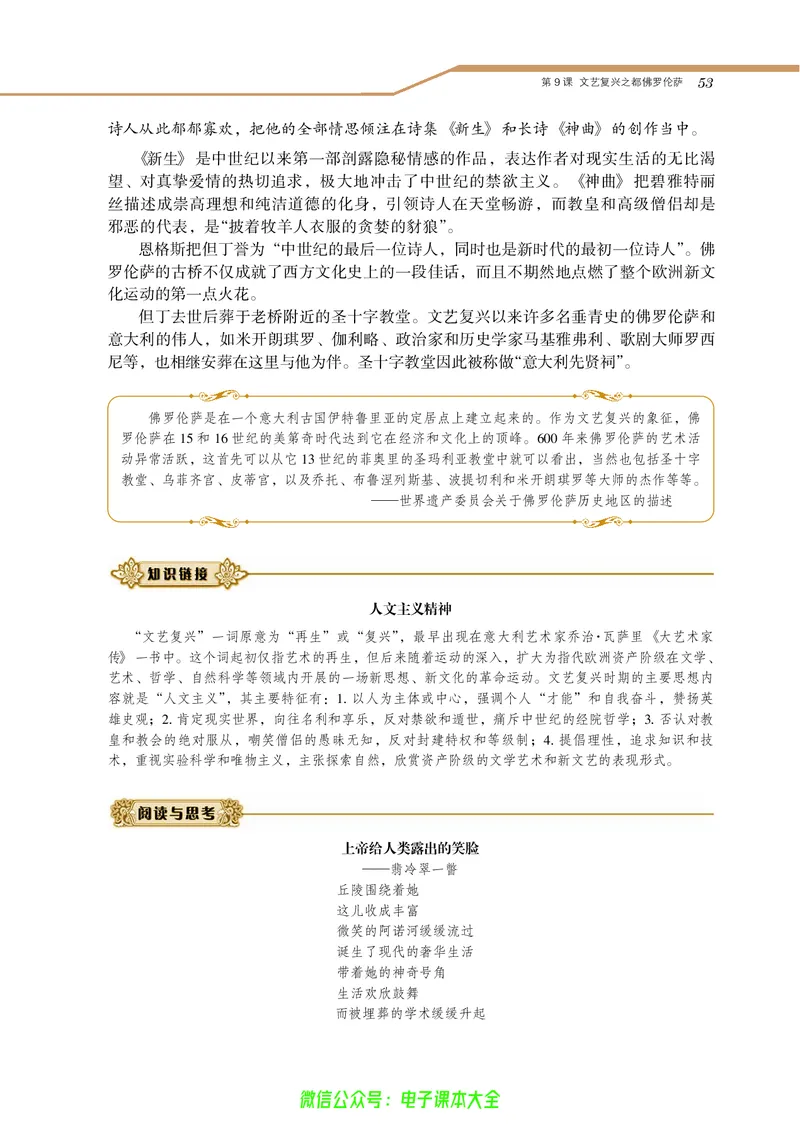 第 9 课 文艺复兴之都佛罗伦萨 53

诗人从此郁郁寡欢，把他的全部情思倾注在诗集《新生》和长诗《神曲》的创作当中。

《新生》是中世纪以来第一部剖露隐秘情感的作品，表达作者对现实生活的无比渴望、对真挚爱情的热切追求，极大地冲击了中世纪的禁欲主义。《神曲》把碧雅特丽丝描述成崇高理想和纯洁道德的化身，引领诗人在天堂畅游，而教皇和高级僧侣却是邪恶的代表，是“披着牧羊人衣服的贪婪的豺狼”。

恩格斯把但丁誉为“中世纪的最后一位诗人，同时也是新时代的最初一位诗人”。佛罗伦萨的古桥不仅成就了西方文化史上的一段佳话，而且不期然地点燃了整个欧洲新文化运动的第一点火花。

但丁去世后葬于老桥附近的圣十字教堂。文艺复兴以来许多名垂青史的佛罗伦萨和意大利的伟人，如米开朗琪罗、伽利略、政治家和历史学家马基雅弗利、歌剧大师罗西尼等，也相继安葬在这里与他为伴。圣十字教堂因此被称做“意大利先贤祠”。

佛罗伦萨是在一个意大利古国伊特鲁里亚的定居点上建立起来的。作为文艺复兴的象征，佛罗伦萨在 15 和 16 世纪的美第奇时代达到它在经济和文化上的顶峰。600 年来佛罗伦萨的艺术活动异常活跃，这首先可以从它 13 世纪的菲奥里的圣玛利亚教堂中就可以看出，当然也包括圣十字教堂、乌菲齐宫、皮蒂宫，以及乔托、布鲁涅列斯基、波提切利和米开朗琪罗等大师的杰作等等。
——世界遗产委员会关于佛罗伦萨历史地区的描述

知识链接

人文主义精神

“文艺复兴”一词原意为“再生”或“复兴”，最早出现在意大利艺术家乔治·瓦萨里《大艺术家传》一书中。这个词起初仅指艺术的再生，但后来随着运动的深入，扩大为指代欧洲资产阶级在文学、艺术、哲学、自然科学等领域内开展的一场新思想、新文化的革命运动。文艺复兴时期的主要思想内容就是“人文主义”，其主要特征有：1. 以人为主体或中心，强调个人“才能”和自我奋斗，赞扬英雄史观；2. 肯定现实世界，向往名利和享乐，反对禁欲和遁世，痛斥中世纪的经院哲学；3. 否认对教皇和教会的绝对服从，嘲笑僧侣的愚昧无知，反对封建特权和等级制；4. 提倡理性，追求知识和技术，重视实验科学和唯物主义，主张探索自然，欣赏资产阶级的文学艺术和新文艺的表现形式。

阅读与思考

上帝给人类露出的笑脸
——翡冷翠一瞥
丘陵围绕着她
这儿收成丰富
微笑的阿诺河缓缓流过
诞生了现代的奢华生活
带着她的神奇号角
生活欢欣鼓舞
而被埋葬的学术缓缓升起

微信公众号：电子课本大全